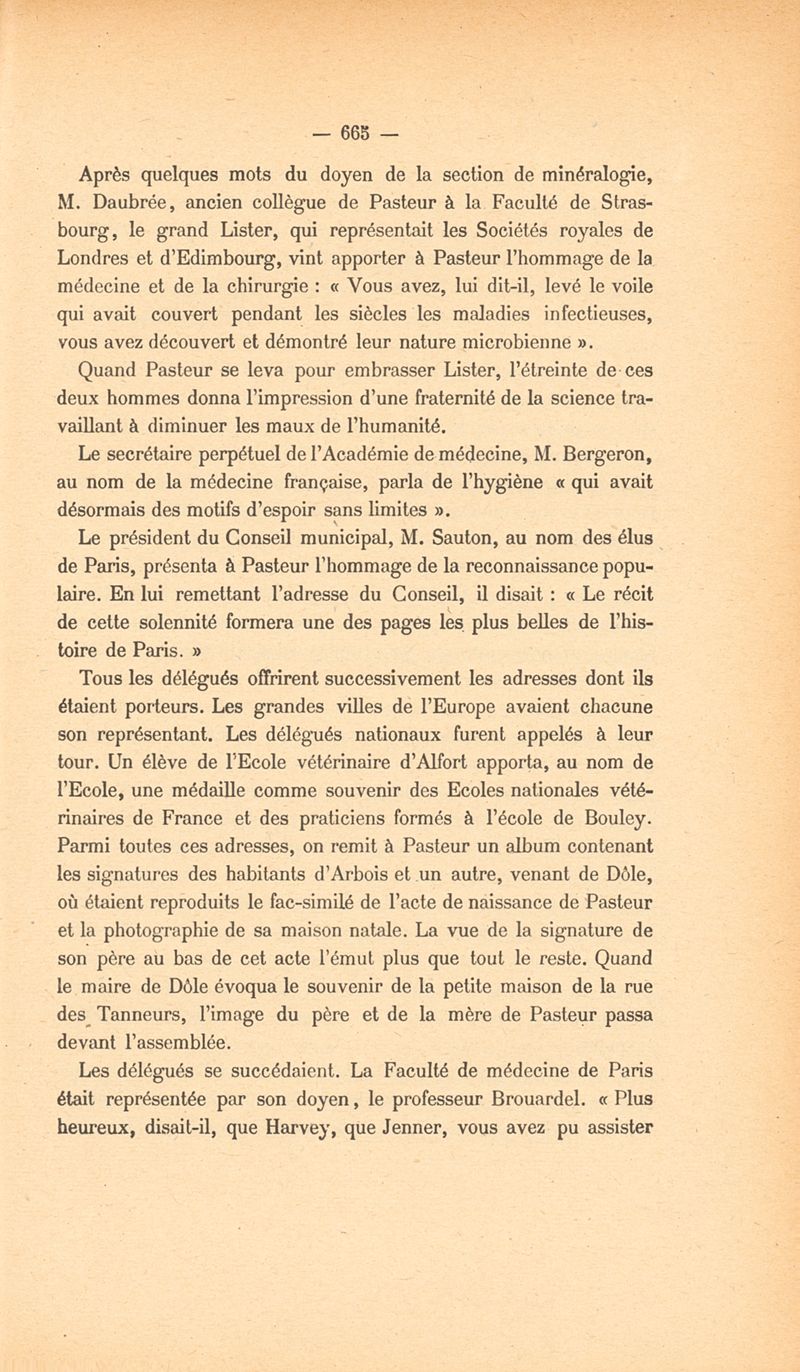 — 665 —

Après quelques mots du doyen de la section de minéralogie, M. Daubrée, ancien collègue de Pasteur à la Faculté de Strasbourg, le grand Lister, qui représentait les Sociétés royales de Londres et d'Edimbourg, vint apporter à Pasteur l'hommage de la médecine et de la chirurgie : « Vous avez, lui dit-il, levé le voile qui avait couvert pendant les siècles les maladies infectieuses, vous avez découvert et démontré leur nature microbienne ».

Quand Pasteur se leva pour embrasser Lister, l'étreinte de ces deux hommes donna l'impression d'une fraternité de la science travaillant à diminuer les maux de l'humanité.

Le secrétaire perpétuel de l'Académie de médecine, M. Bergeron, au nom de la médecine française, parla de l'hygiène « qui avait désormais des motifs d'espoir sans limites ».

Le président du Conseil municipal, M. Sauton, au nom des élus de Paris, présenta à Pasteur l'hommage de la reconnaissance populaire. En lui remettant l'adresse du Conseil, il disait : « Le récit de cette solennité formera une des pages les plus belles de l'histoire de Paris. »

Tous les délégués offrirent successivement les adresses dont ils étaient porteurs. Les grandes villes de l'Europe avaient chacune son représentant. Les délégués nationaux furent appelés à leur tour. Un élève de l'Ecole vétérinaire d'Alfort apporta, au nom de l'Ecole, une médaille comme souvenir des Ecoles nationales vétérinaires de France et des praticiens formés à l'école de Bouley. Parmi toutes ces adresses, on remit à Pasteur un album contenant les signatures des habitants d'Arbois et un autre, venant de Dôle, où étaient reproduits le fac-similé de l'acte de naissance de Pasteur et la photographie de sa maison natale. La vue de la signature de son père au bas de cet acte l'émut plus que tout le reste. Quand le maire de Dôle évoqua le souvenir de la petite maison de la rue des Tanneurs, l'image du père et de la mère de Pasteur passa devant l'assemblée.

Les délégués se succédaient. La Faculté de médecine de Paris était représentée par son doyen, le professeur Brouardel. « Plus heureux, disait-il, que Harvey, que Jenner, vous avez pu assister